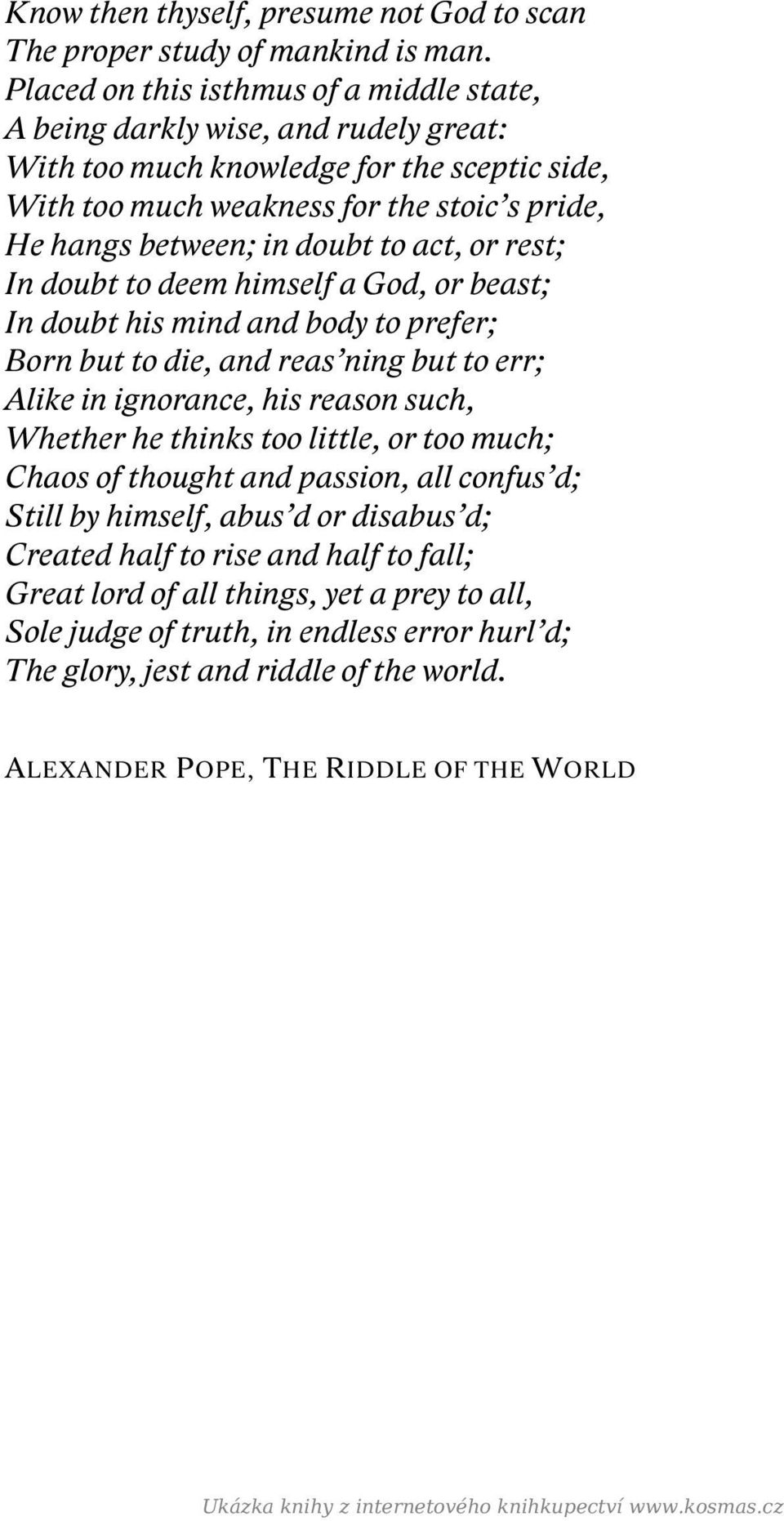 Know then thyself, presume not God to scan
The proper study of mankind is man.
Placed on this isthmus of a middle state,
A being darkly wise, and rudely great:
With too much knowledge for the sceptic side,
With too much weakness for the stoic's pride,
He hangs between; in doubt to act, or rest;
In doubt to deem himself a God, or beast;
In doubt his mind and body to prefer;
Born but to die, and reas'ning but to err;
Alike in ignorance, his reason such,
Whether he thinks too little, or too much;
Chaos of thought and passion, all confus'd;
Still by himself, abus'd or disabus'd;
Created half to rise and half to fall;
Great lord of all things, yet a prey to all,
Sole judge of truth, in endless error hurl'd;
The glory, jest and riddle of the world.

ALEXANDER POPE, THE RIDDLE OF THE WORLD

Ukázka knihy z internetového knihkupectví www.kosmas.cz